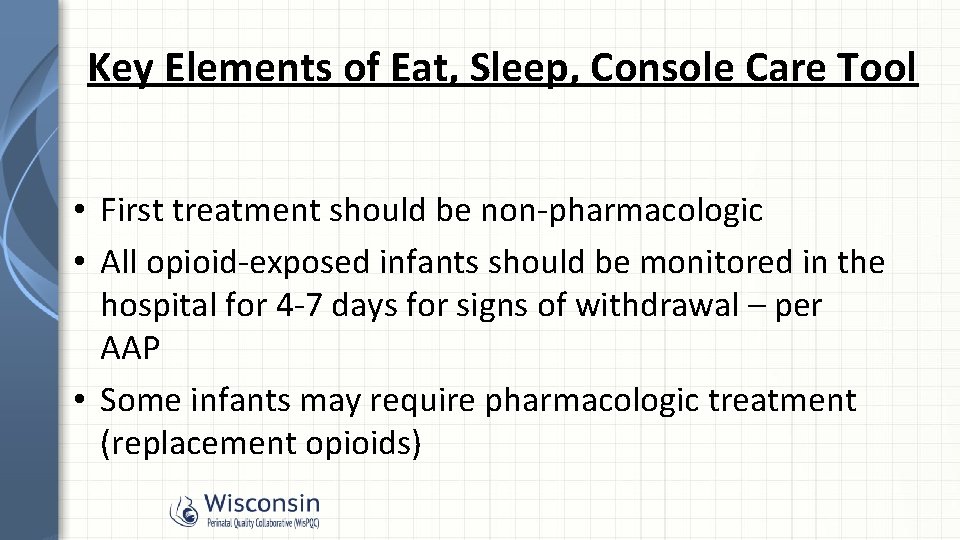 Key Elements of Eat, Sleep, Console Care Tool

• First treatment should be non-pharmacologic
• All opioid-exposed infants should be monitored in the hospital for 4-7 days for signs of withdrawal – per AAP
• Some infants may require pharmacologic treatment (replacement opioids)

Wisconsin
Perinatal Quality Collaborative (WisPQC)